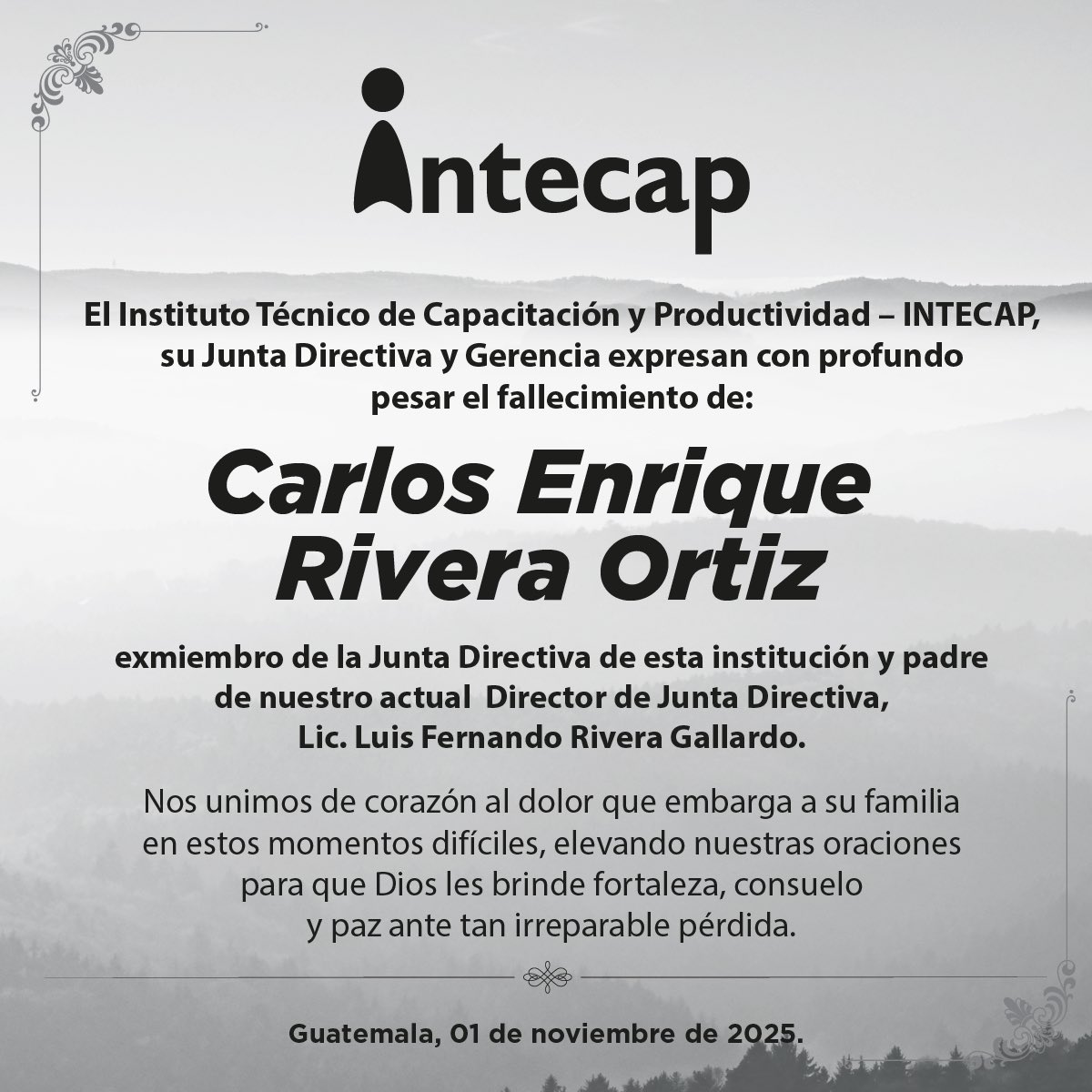 intecap

El Instituto Técnico de Capacitación y Productividad – INTECAP, su Junta Directiva y Gerencia expresan con profundo pesar el fallecimiento de:

Carlos Enrique Rivera Ortiz

exmiembro de la Junta Directiva de esta institución y padre de nuestro actual Director de Junta Directiva, Lic. Luis Fernando Rivera Gallardo.

Nos unimos de corazón al dolor que embarga a su familia en estos momentos difíciles, elevando nuestras oraciones para que Dios les brinde fortaleza, consuelo y paz ante tan irreparable pérdida.

Guatemala, 01 de noviembre de 2025.